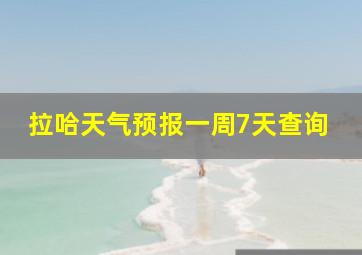 拉哈天气预报一周7天查询